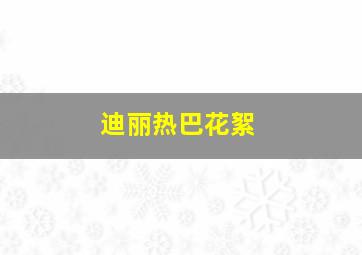 迪丽热巴花絮